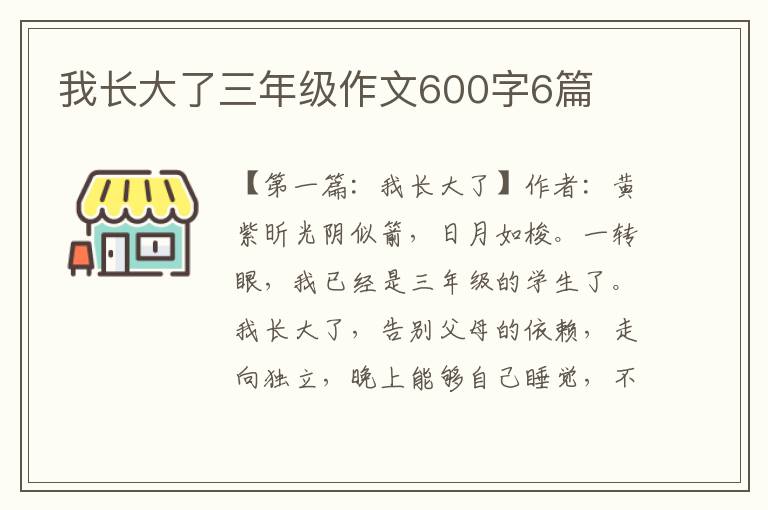 我长大了三年级作文600字6篇

【第一篇：我长大了】作者：黄紫昕光阴似箭，日月如梭。一转眼，我已经是三年级的学生了。我长大了，告别父母的依赖，走向独立，晚上能够自己睡觉，不